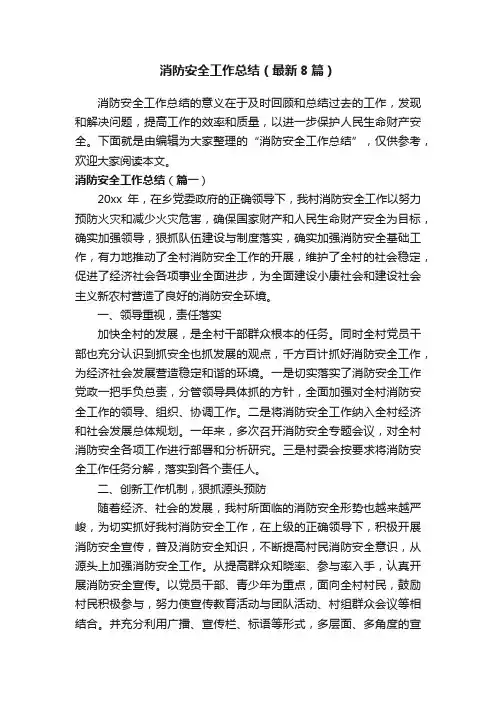 消防安全工作总结（最新8篇）

消防安全工作总结的意义在于及时回顾和总结过去的工作，发现和解决问题，提高工作的效率和质量，以进一步保护人民生命财产安全。下面就是由编辑为大家整理的“消防安全工作总结”，仅供参考，欢迎大家阅读本文。

消防安全工作总结（篇一）

20xx 年，在乡党委政府的正确领导下，我村消防安全工作以努力预防火灾和减少火灾危害，确保国家财产和人民生命财产安全为目标，确实加强领导，狠抓队伍建设与制度落实，确实加强消防安全基础工作，有力地推动了全村消防安全工作的开展，维护了全村的社会稳定，促进了经济社会各项事业全面进步，为全面建设小康社会和建设社会主义新农村营造了良好的消防安全环境。

一、领导重视，责任落实

加快全村的发展，是全村干部群众根本的任务。同时全村党员干部也充分认识到抓安全也抓发展的观点，千方百计抓好消防安全工作，为经济社会发展营造稳定和谐的环境。一是切实落实了消防安全工作党政一把手负总责，分管领导具体抓的方针，全面加强对全村消防安全工作的领导、组织、协调工作。二是将消防安全工作纳入全村经济和社会发展总体规划。一年来，多次召开消防安全专题会议，对全村消防安全各项工作进行部署和分析研究。三是村委会按要求将消防安全工作任务分解，落实到各个责任人。

二、创新工作机制，狠抓源头预防

随着经济、社会的发展，我村所面临的消防安全形势也越来越严峻，为切实抓好我村消防安全工作，在上级的正确领导下，积极开展消防安全宣传，普及消防安全知识，不断提高村民消防安全意识，从源头上加强消防安全工作。从提高群众知晓率、参与率入手，认真开展消防安全宣传。以党员干部、青少年为重点，面向全村村民，鼓励村民积极参与，努力使宣传教育活动与团队活动、村组群众会议等相结合。并充分利用广播、宣传栏、标语等形式，多层面、多角度的宣